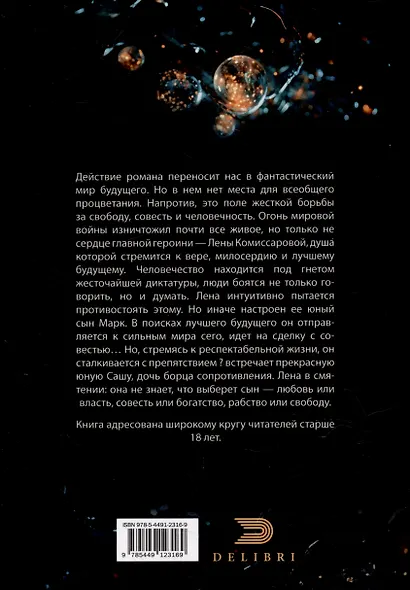 Действие романа переносит нас в фантастический мир будущего. Но в нем нет места для всеобщего процветания. Напротив, это поле жесткой борьбы за свободу, совесть и человечность. Огонь мировой войны изничтожил почти все живое, но только не сердце главной героини — Лены Комиссаровой, душа которой стремится к вере, милосердию и лучшему будущему. Человечество находится под гнетом жесточайшей диктатуры, люди боятся не только говорить, но и думать. Лена интуитивно пытается противостоять этому. Но иначе настроен ее юный сын Марк. В поисках лучшего будущего он отправляется к сильным мира сего, идет на сделку с совестью… Но, стремясь к респектабельной жизни, он сталкивается с препятствием ? встречает прекрасную юную Сашу, дочь борца сопротивления. Лена в смятении: она не знает, что выберет сын — любовь или власть, совесть или богатство, рабство или свободу.

Книга адресована широкому кругу читателей старше 18 лет.

ISBN 978-5-4491-2316-9

9 785449 123169

DELIBRI